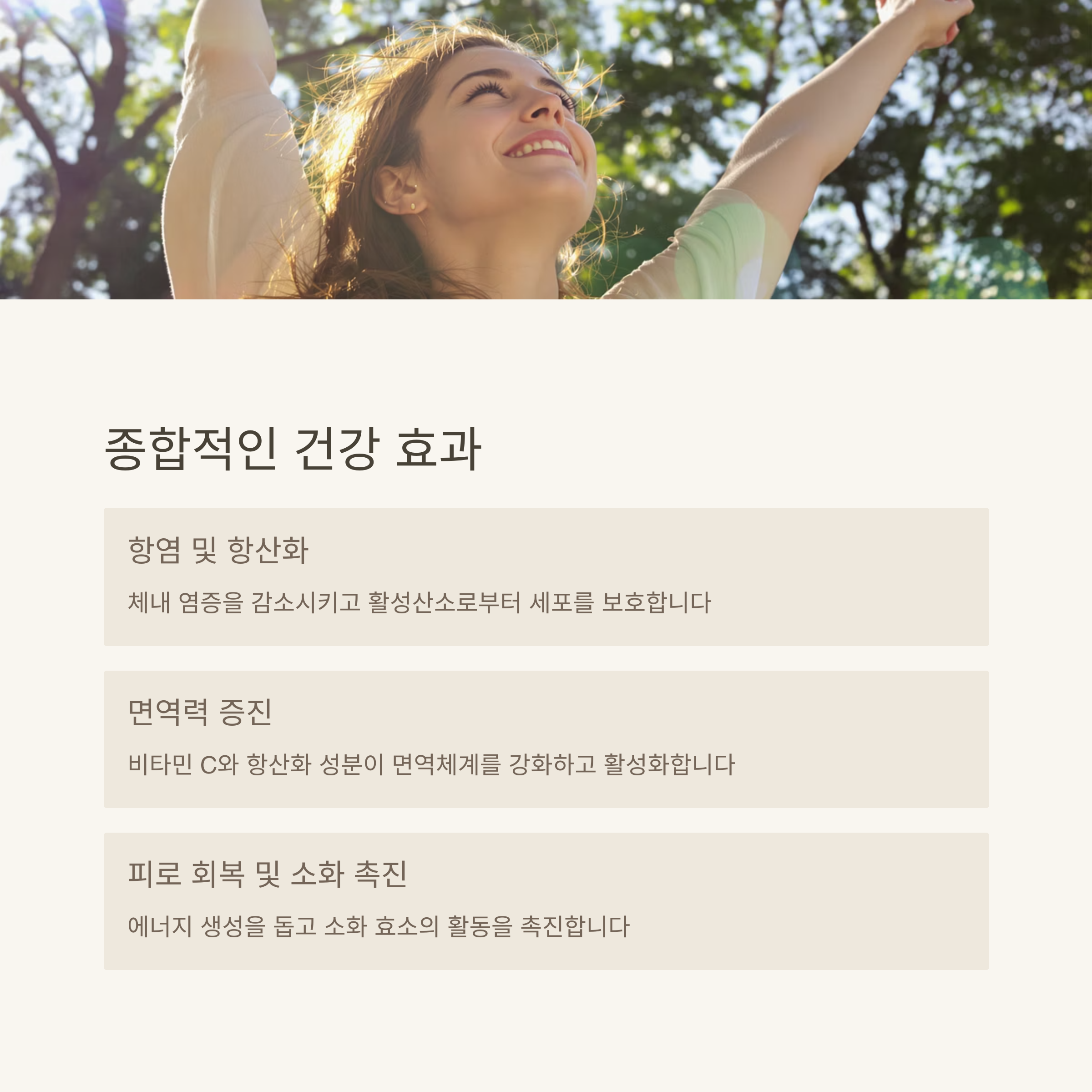 종합적인 건강 효과

항염 및 항산화

체내 염증을 감소시키고 활성산소로부터 세포를 보호합니다

면역력 증진

비타민 C와 항산화 성분이 면역체계를 강화하고 활성화합니다

피로 회복 및 소화 촉진

에너지 생성을 돕고 소화 효소의 활동을 촉진합니다